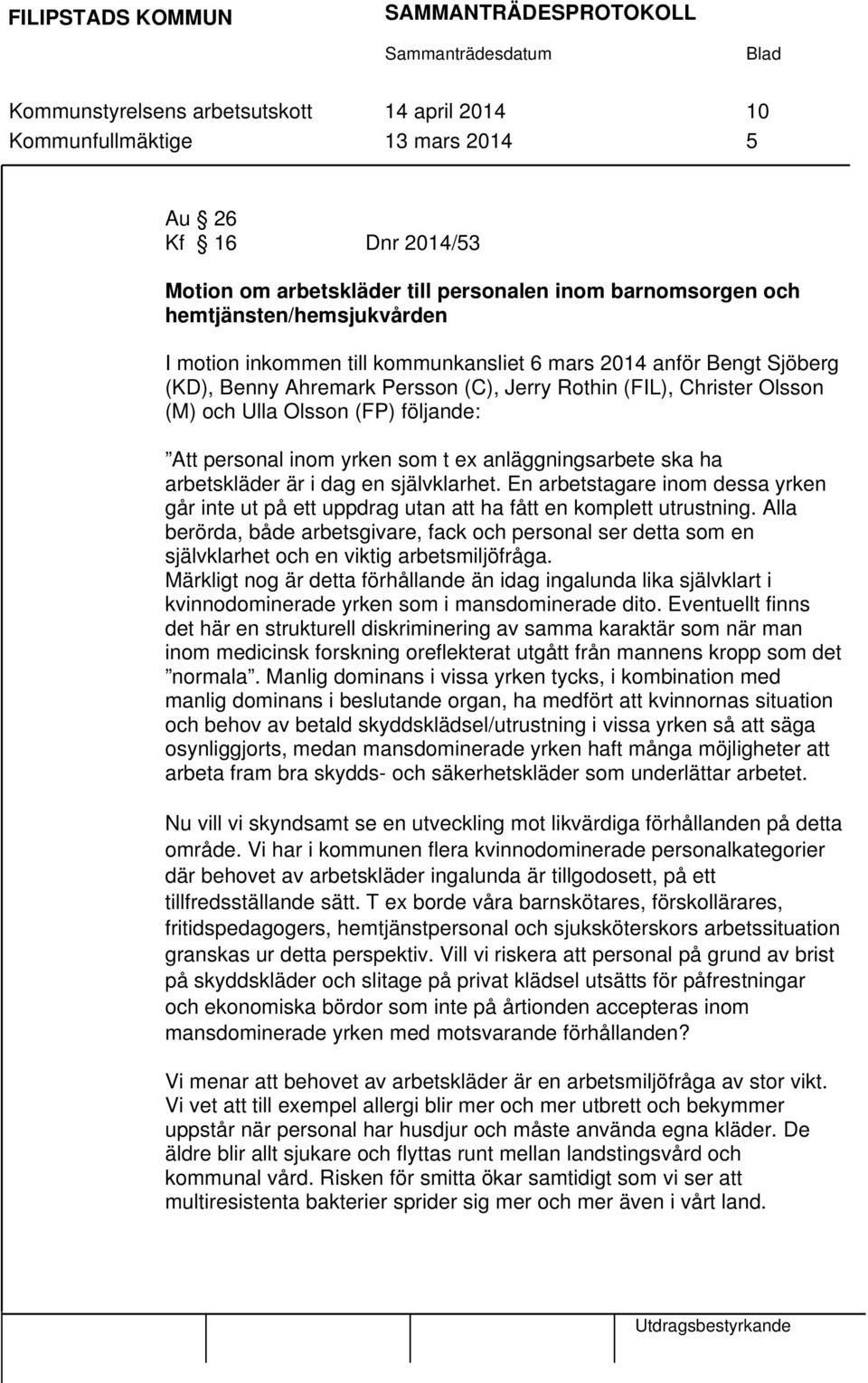 FILIPSTADS KOMMUN SAMMANTRÄDESPROTOKOLL

Sammanträdesdatum Blad

Kommunstyrelsens arbetsutskott 14 april 2014 10
Kommunfullmäktige 13 mars 2014 5

Au § 26
Kf § 16 Dnr 2014/53

Motion om arbetskläder till personalen inom barnomsorgen och hemtjänsten/hemsjukvården

I motion inkommen till kommunkansliet 6 mars 2014 anför Bengt Sjöberg (KD), Benny Ahremark Persson (C), Jerry Rothin (FIL), Christer Olsson (M) och Ulla Olsson (FP) följande:

”Att personal inom yrken som t ex anläggningsarbete ska ha arbetskläder är i dag en självklarhet. En arbetstagare inom dessa yrken går inte ut på ett uppdrag utan att ha fått en komplett utrustning. Alla berörda, både arbetsgivare, fack och personal ser detta som en självklarhet och en viktig arbetsmiljöfråga.
Märkligt nog är detta förhållande än idag ingalunda lika självklart i kvinnodominerade yrken som i mansdominerade dito. Eventuellt finns det här en strukturell diskriminering av samma karaktär som när man inom medicinsk forskning oreflekterat utgått från mannens kropp som det ”normala”. Manlig dominans i vissa yrken tycks, i kombination med manlig dominans i beslutande organ, ha medfört att kvinnornas situation och behov av betald skyddsklädsel/utrustning i vissa yrken så att säga osynliggjorts, medan mansdominerade yrken haft många möjligheter att arbeta fram bra skydds- och säkerhetskläder som underlättar arbetet.

Nu vill vi skyndsamt se en utveckling mot likvärdiga förhållanden på detta område. Vi har i kommunen flera kvinnodominerade personalkategorier där behovet av arbetskläder ingalunda är tillgodosett, på ett tillfredsställande sätt. T ex borde våra barnskötares, förskollärares, fritidspedagogers, hemtjänstpersonal och sjuksköterskors arbetssituation granskas ur detta perspektiv. Vill vi riskera att personal på grund av brist på skyddskläder och slitage på privat klädsel utsätts för påfrestningar och ekonomiska bördor som inte på årtionden accepteras inom mansdominerade yrken med motsvarande förhållanden?

Vi menar att behovet av arbetskläder är en arbetsmiljöfråga av stor vikt. Vi vet att till exempel allergi blir mer och mer utbrett och bekymmer uppstår när personal har husdjur och måste använda egna kläder. De äldre blir allt sjukare och flyttas runt mellan landstingsvård och kommunal vård. Risken för smitta ökar samtidigt som vi ser att multiresistenta bakterier sprider sig mer och mer även i vårt land.

Utdragsbestyrkande